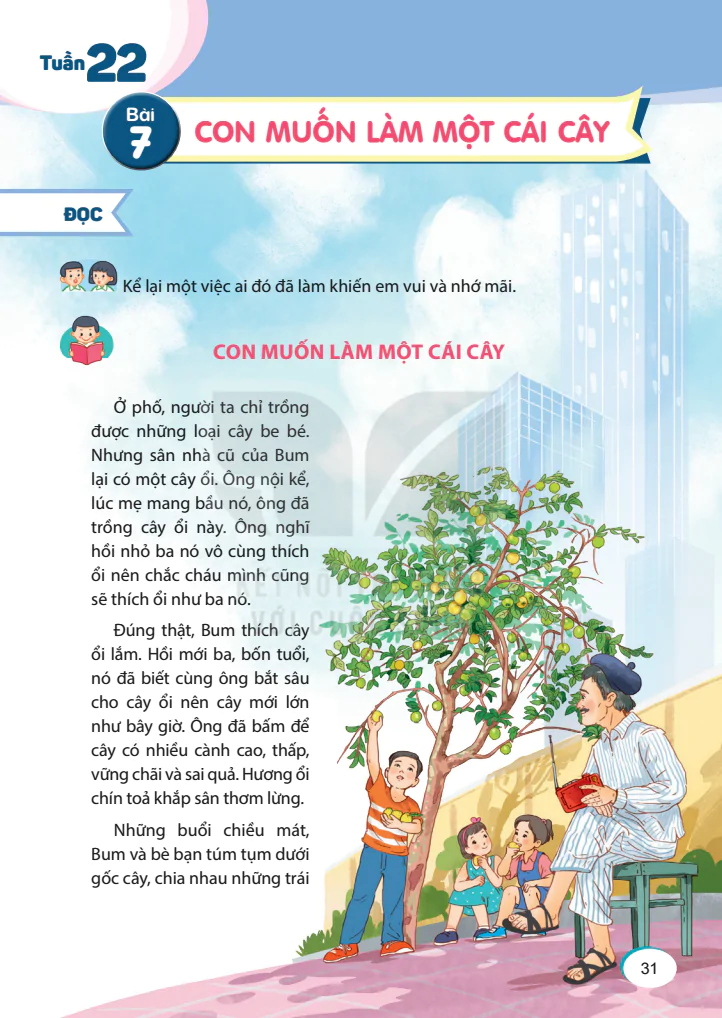 Tuần 22

Bài 7 CON MUỐN LÀM MỘT CÁI CÂY

ĐỌC

Kể lại một việc ai đó đã làm khiến em vui và nhớ mãi.

CON MUỐN LÀM MỘT CÁI CÂY

Ở phố, người ta chỉ trồng được những loại cây be bé. Nhưng sân nhà cũ của Bum lại có một cây ổi. Ông nội kể, lúc mẹ mang bầu nó, ông đã trồng cây ổi này. Ông nghĩ hồi nhỏ ba nó vô cùng thích ổi nên chắc cháu mình cũng sẽ thích ổi như ba nó.

Đúng thật, Bum thích cây ổi lắm. Hồi mới ba, bốn tuổi, nó đã biết cùng ông bắt sâu cho cây ổi nên cây mới lớn như bây giờ. Ông đã bấm để cây có nhiều cành cao, thấp, vững chãi và sai quả. Hương ổi chín toả khắp sân thơm lừng.

Những buổi chiều mát, Bum và bè bạn túm tụm dưới gốc cây, chia nhau những trái

31